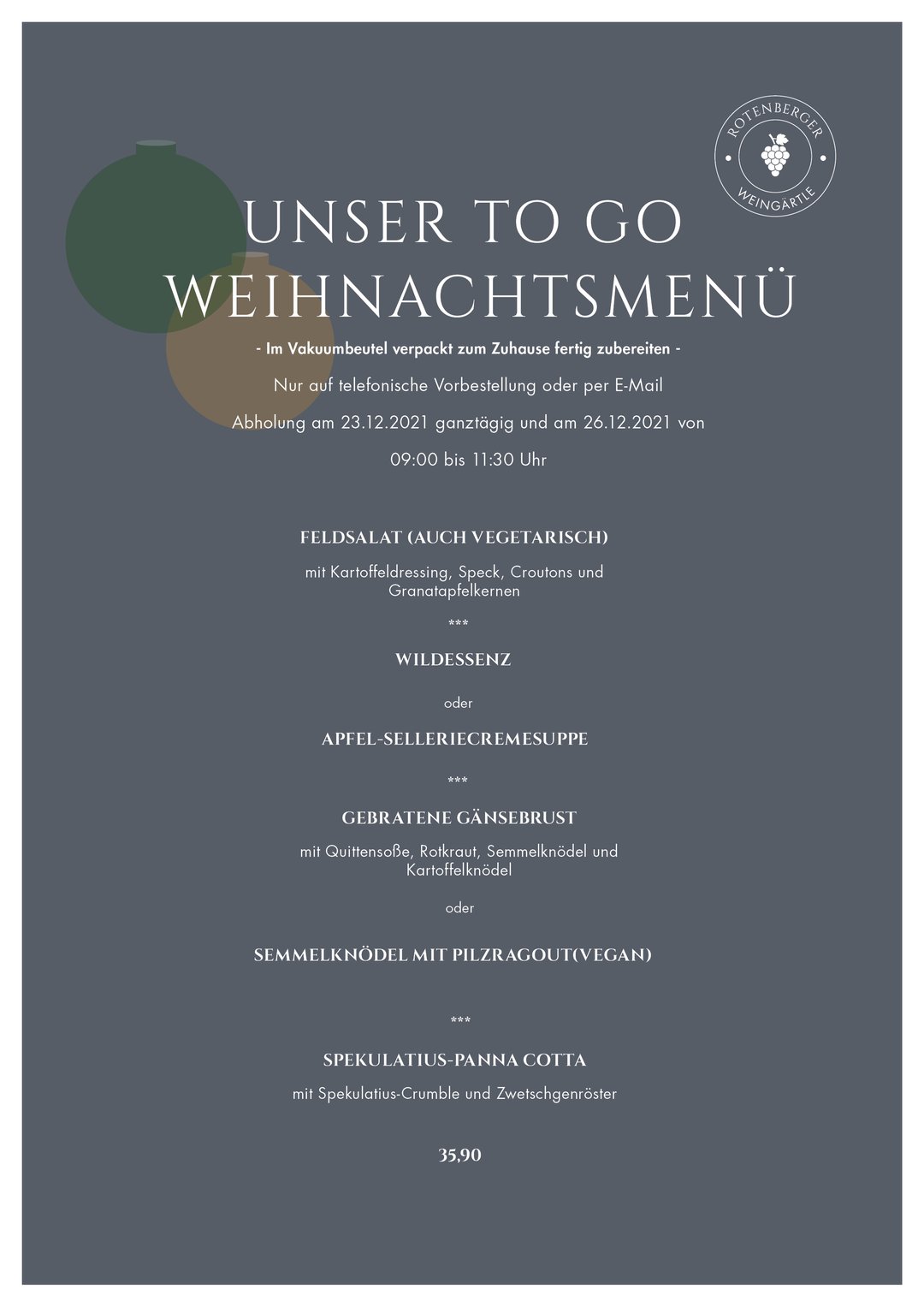 ROTENBERGER
WEINGÄRTLE

UNSER TO GO WEIHNACHTSMENÜ

- Im Vakuumbeutel verpackt zum Zuhause fertig zubereiten -

Nur auf telefonische Vorbestellung oder per E-Mail

Abholung am 23.12.2021 ganztägig und am 26.12.2021 von

09:00 bis 11:30 Uhr

FELDSALAT (AUCH VEGETARISCH)

mit Kartoffeldressing, Speck, Croutons und Granatapfelkernen

***

WILDESSENZ

oder

APFEL-SELLERIECREMESUPPE

***

GEBRATENE GÄNSEBRUST

mit Quittensoße, Rotkraut, Semmelknödel und Kartoffelknödel

oder

SEMMELKNÖDEL MIT PILZRAGOUT(VEGAN)

***

SPEKULATIUS-PANNA COTTA

mit Spekulatius-Crumble und Zwetschgenröster

35,90